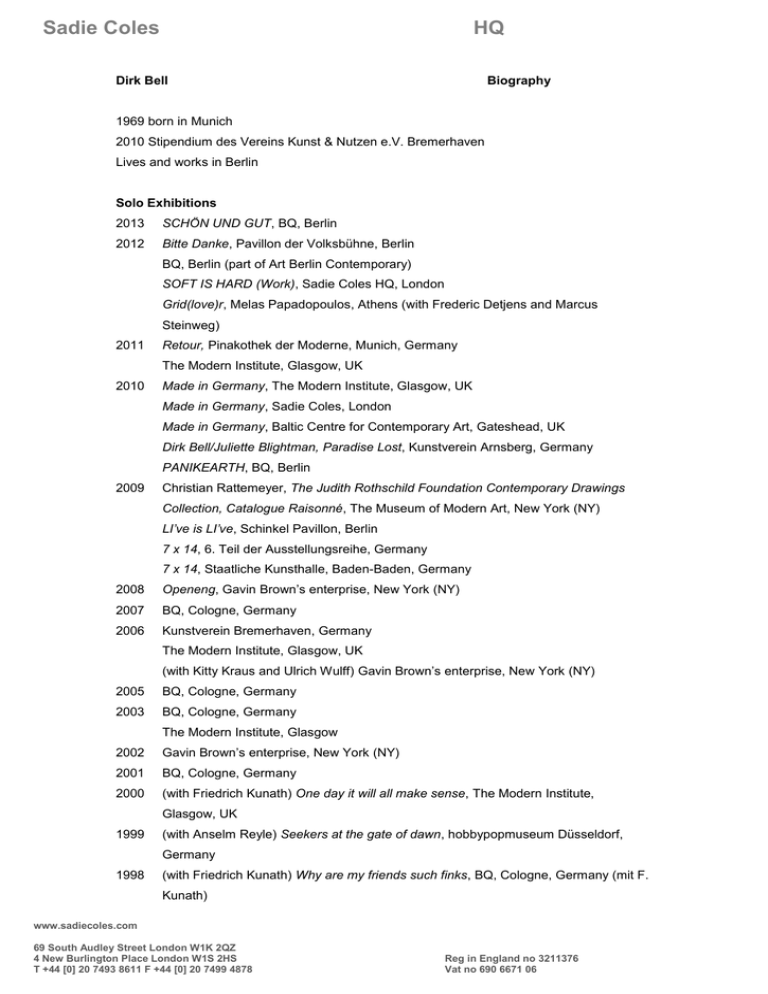 Sadie Coles HQ

Dirk Bell Biography

1969 born in Munich
2010 Stipendium des Vereins Kunst & Nutzen e.V. Bremerhaven
Lives and works in Berlin

Solo Exhibitions
2013 SCHÖN UND GUT, BQ, Berlin
2012 Bitte Danke, Pavillon der Volksbühne, Berlin
BQ, Berlin (part of Art Berlin Contemporary)
SOFT IS HARD (Work), Sadie Coles HQ, London
Grid(love)r, Melas Papadopoulos, Athens (with Frederic Detjens and Marcus Steinweg)
2011 Retour, Pinakothek der Moderne, Munich, Germany
The Modern Institute, Glasgow, UK
2010 Made in Germany, The Modern Institute, Glasgow, UK
Made in Germany, Sadie Coles, London
Made in Germany, Baltic Centre for Contemporary Art, Gateshead, UK
Dirk Bell/Juliette Blightman, Paradise Lost, Kunstverein Arnsberg, Germany
PANIKEARTH, BQ, Berlin
2009 Christian Rattemeyer, The Judith Rothschild Foundation Contemporary Drawings Collection, Catalogue Raisonné, The Museum of Modern Art, New York (NY)
LI've is LI've, Schinkel Pavillon, Berlin
7 x 14, 6. Teil der Ausstellungsreihe, Germany
7 x 14, Staatliche Kunsthalle, Baden-Baden, Germany
2008 Openeng, Gavin Brown's enterprise, New York (NY)
2007 BQ, Cologne, Germany
2006 Kunstverein Bremerhaven, Germany
The Modern Institute, Glasgow, UK
(with Kitty Kraus and Ulrich Wulff) Gavin Brown's enterprise, New York (NY)
2005 BQ, Cologne, Germany
2003 BQ, Cologne, Germany
The Modern Institute, Glasgow
2002 Gavin Brown's enterprise, New York (NY)
2001 BQ, Cologne, Germany
2000 (with Friedrich Kunath) One day it will all make sense, The Modern Institute, Glasgow, UK
1999 (with Anselm Reyle) Seekers at the gate of dawn, hobbypopmuseum Düsseldorf, Germany
1998 (with Friedrich Kunath) Why are my friends such finks, BQ, Cologne, Germany (mit F. Kunath)

www.sadiecoles.com

69 South Audley Street London W1K 2QZ
4 New Burlington Place London W1S 2HS
T +44 [0] 20 7493 8611 F +44 [0] 20 7499 4878

Reg in England no 3211376
Vat no 690 6671 06